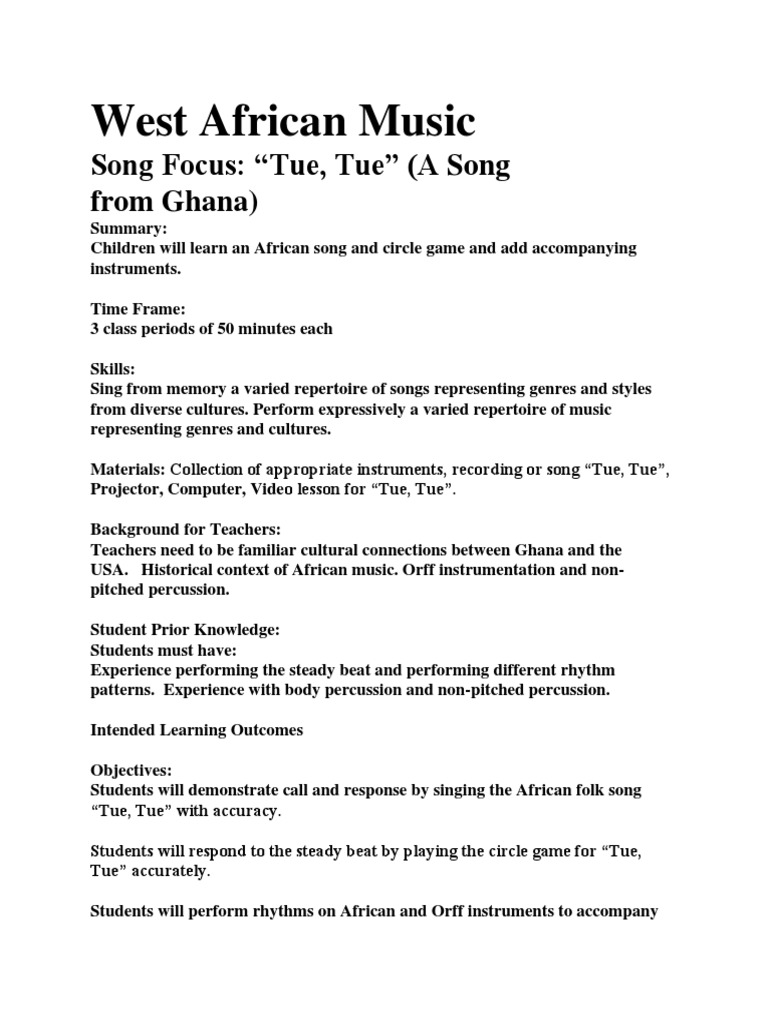 West African Music

Song Focus: “Tue, Tue” (A Song from Ghana)

Summary:
Children will learn an African song and circle game and add accompanying instruments.

Time Frame:
3 class periods of 50 minutes each

Skills:
Sing from memory a varied repertoire of songs representing genres and styles from diverse cultures. Perform expressively a varied repertoire of music representing genres and cultures.

Materials: Collection of appropriate instruments, recording or song “Tue, Tue”, Projector, Computer, Video lesson for “Tue, Tue”.

Background for Teachers:
Teachers need to be familiar cultural connections between Ghana and the USA. Historical context of African music. Orff instrumentation and non-pitched percussion.

Student Prior Knowledge:
Students must have:
Experience performing the steady beat and performing different rhythm patterns. Experience with body percussion and non-pitched percussion.

Intended Learning Outcomes

Objectives:
Students will demonstrate call and response by singing the African folk song “Tue, Tue” with accuracy.

Students will respond to the steady beat by playing the circle game for “Tue, Tue” accurately.

Students will perform rhythms on African and Orff instruments to accompany